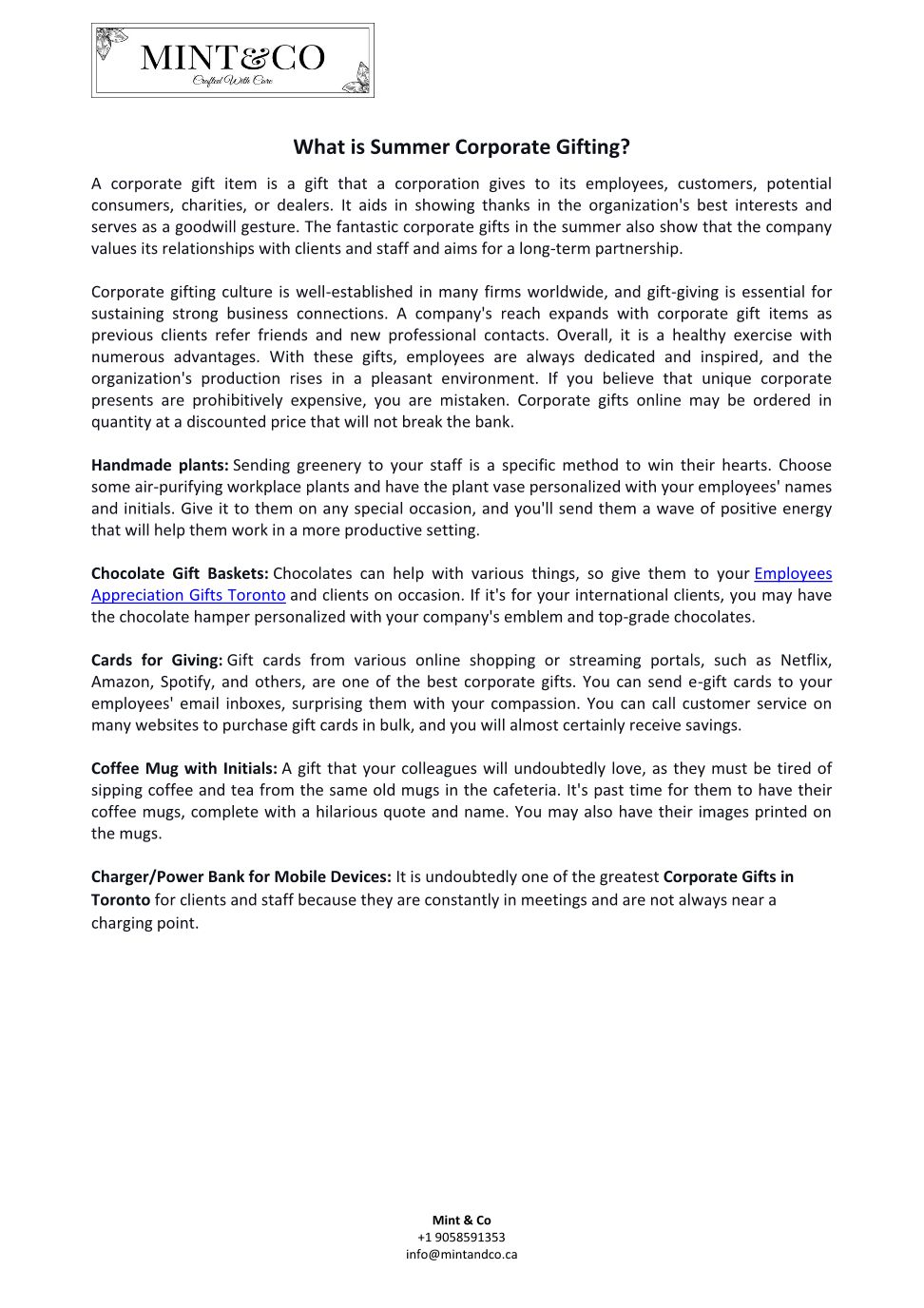 MINT&CO
Crafted With Care

What is Summer Corporate Gifting?

A corporate gift item is a gift that a corporation gives to its employees, customers, potential consumers, charities, or dealers. It aids in showing thanks in the organization's best interests and serves as a goodwill gesture. The fantastic corporate gifts in the summer also show that the company values its relationships with clients and staff and aims for a long-term partnership.

Corporate gifting culture is well-established in many firms worldwide, and gift-giving is essential for sustaining strong business connections. A company's reach expands with corporate gift items as previous clients refer friends and new professional contacts. Overall, it is a healthy exercise with numerous advantages. With these gifts, employees are always dedicated and inspired, and the organization's production rises in a pleasant environment. If you believe that unique corporate presents are prohibitively expensive, you are mistaken. Corporate gifts online may be ordered in quantity at a discounted price that will not break the bank.

Handmade plants: Sending greenery to your staff is a specific method to win their hearts. Choose some air-purifying workplace plants and have the plant vase personalized with your employees' names and initials. Give it to them on any special occasion, and you'll send them a wave of positive energy that will help them work in a more productive setting.

Chocolate Gift Baskets: Chocolates can help with various things, so give them to your Employees Appreciation Gifts Toronto and clients on occasion. If it's for your international clients, you may have the chocolate hamper personalized with your company's emblem and top-grade chocolates.

Cards for Giving: Gift cards from various online shopping or streaming portals, such as Netflix, Amazon, Spotify, and others, are one of the best corporate gifts. You can send e-gift cards to your employees' email inboxes, surprising them with your compassion. You can call customer service on many websites to purchase gift cards in bulk, and you will almost certainly receive savings.

Coffee Mug with Initials: A gift that your colleagues will undoubtedly love, as they must be tired of sipping coffee and tea from the same old mugs in the cafeteria. It's past time for them to have their coffee mugs, complete with a hilarious quote and name. You may also have their images printed on the mugs.

Charger/Power Bank for Mobile Devices: It is undoubtedly one of the greatest Corporate Gifts in Toronto for clients and staff because they are constantly in meetings and are not always near a charging point.

Mint & Co
+1 9058591353
info@mintandco.ca